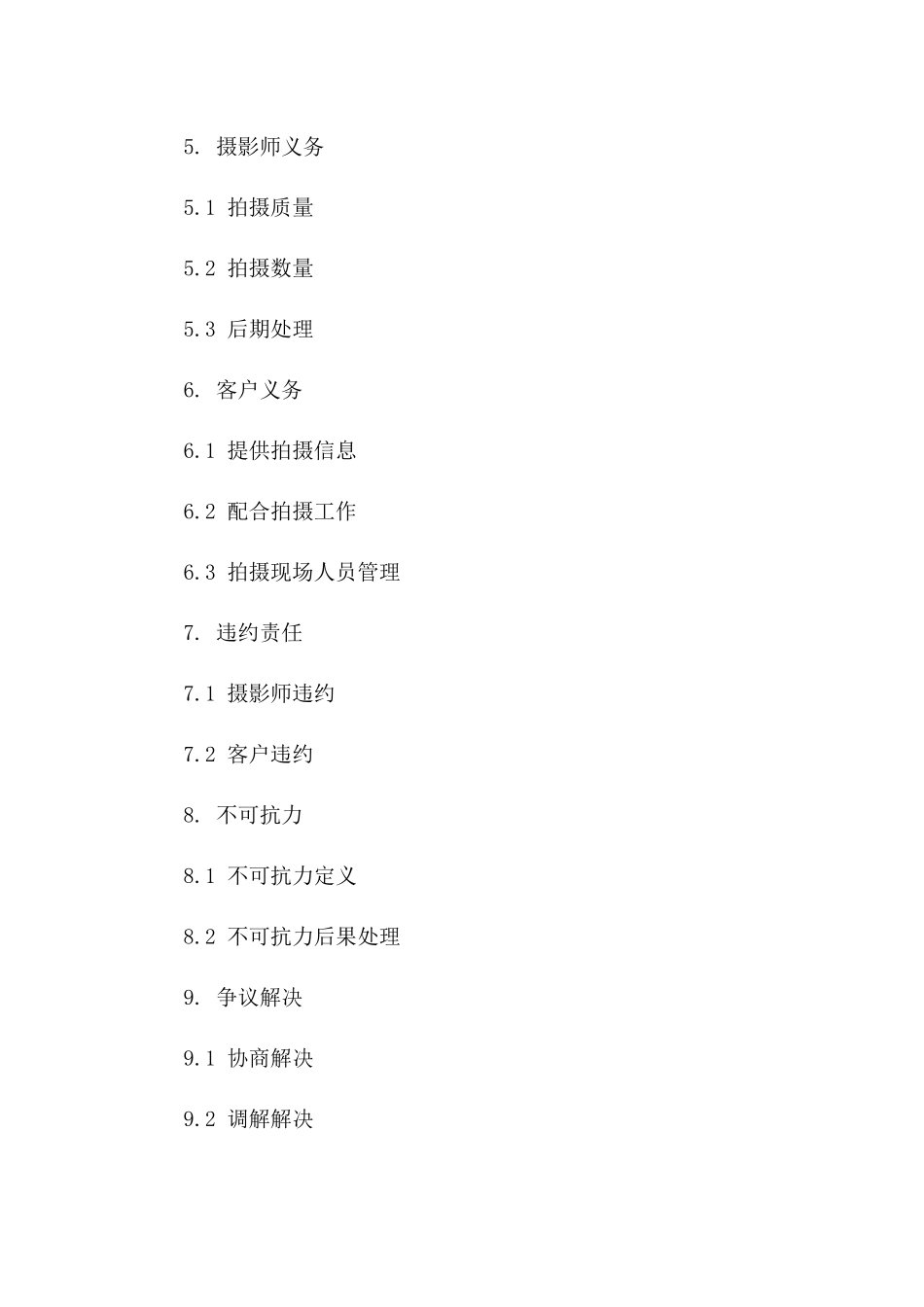 5. 摄影师义务

5.1 拍摄质量

5.2 拍摄数量

5.3 后期处理

6. 客户义务

6.1 提供拍摄信息

6.2 配合拍摄工作

6.3 拍摄现场人员管理

7. 违约责任

7.1 摄影师违约

7.2 客户违约

8. 不可抗力

8.1 不可抗力定义

8.2 不可抗力后果处理

9. 争议解决

9.1 协商解决

9.2 调解解决